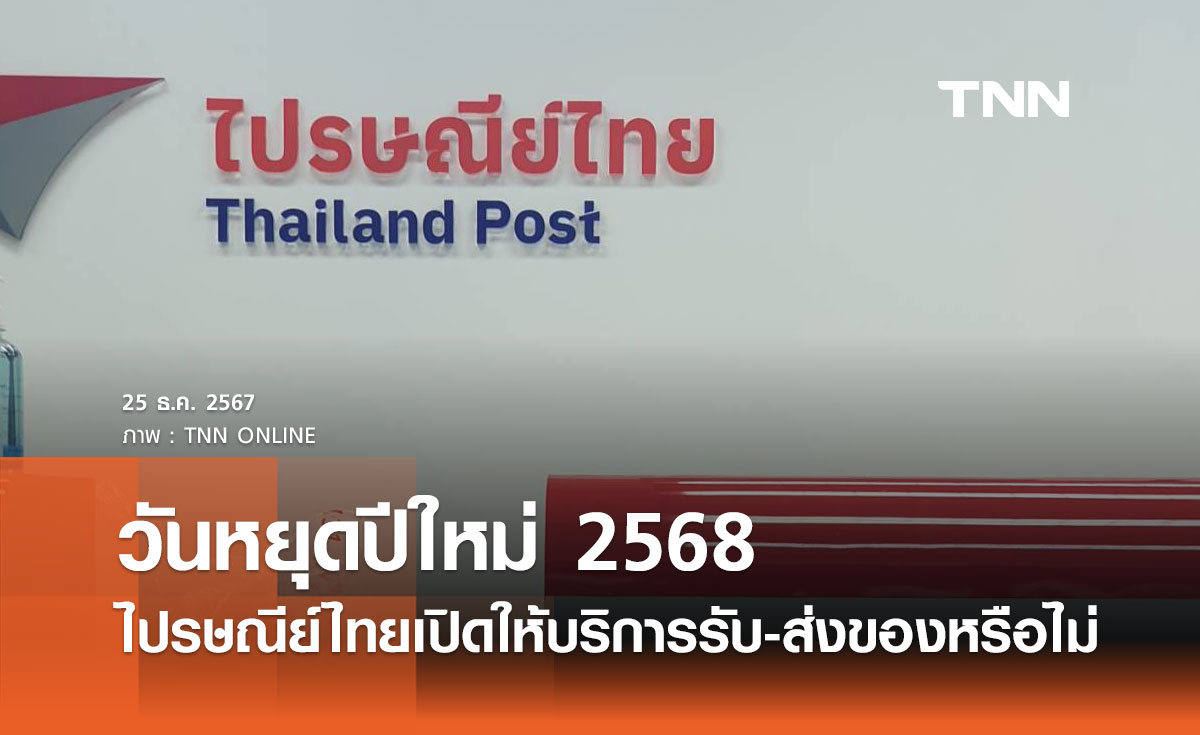 ไปรษณีย์ไทย
Thailand Post

TNN

25 ธ.ค. 2567
ภาพ : TNN ONLINE

วันหยุดปีใหม่ 2568
ไปรษณีย์ไทยเปิดให้บริการรับ-ส่งของหรือไม่